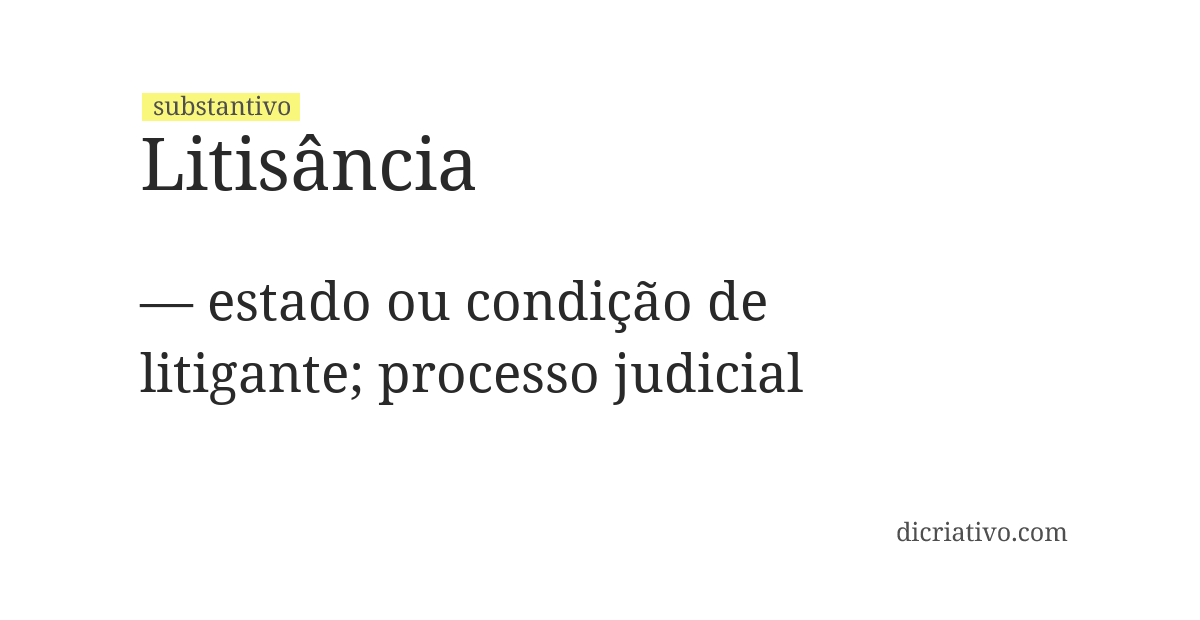 substantivo
Litisância

— estado ou condição de litigante; processo judicial

dicriativo.com